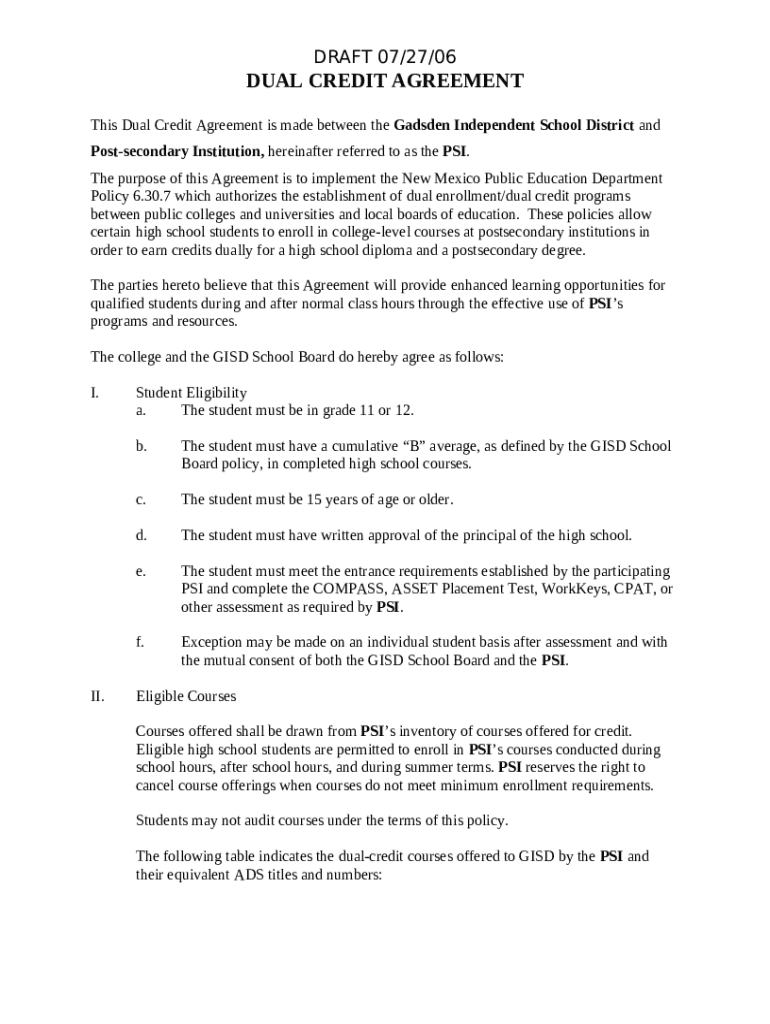 DRAFT 07/27/06
DUAL CREDIT AGREEMENT

This Dual Credit Agreement is made between the Gadsden Independent School District and Post-secondary Institution, hereinafter referred to as the PSI.

The purpose of this Agreement is to implement the New Mexico Public Education Department Policy 6.30.7 which authorizes the establishment of dual enrollment/dual credit programs between public colleges and universities and local boards of education. These policies allow certain high school students to enroll in college-level courses at postsecondary institutions in order to earn credits dually for a high school diploma and a postsecondary degree.

The parties hereto believe that this Agreement will provide enhanced learning opportunities for qualified students during and after normal class hours through the effective use of PSI's programs and resources.

The college and the GISD School Board do hereby agree as follows:

I. Student Eligibility
a. The student must be in grade 11 or 12.

b. The student must have a cumulative "B" average, as defined by the GISD School Board policy, in completed high school courses.

c. The student must be 15 years of age or older.

d. The student must have written approval of the principal of the high school.

e. The student must meet the entrance requirements established by the participating PSI and complete the COMPASS, ASSET Placement Test, WorkKeys, CPAT, or other assessment as required by PSI.

f. Exception may be made on an individual student basis after assessment and with the mutual consent of both the GISD School Board and the PSI.

II. Eligible Courses

Courses offered shall be drawn from PSI's inventory of courses offered for credit. Eligible high school students are permitted to enroll in PSI's courses conducted during school hours, after school hours, and during summer terms. PSI reserves the right to cancel course offerings when courses do not meet minimum enrollment requirements.

Students may not audit courses under the terms of this policy.

The following table indicates the dual-credit courses offered to GISD by the PSI and their equivalent ADS titles and numbers: